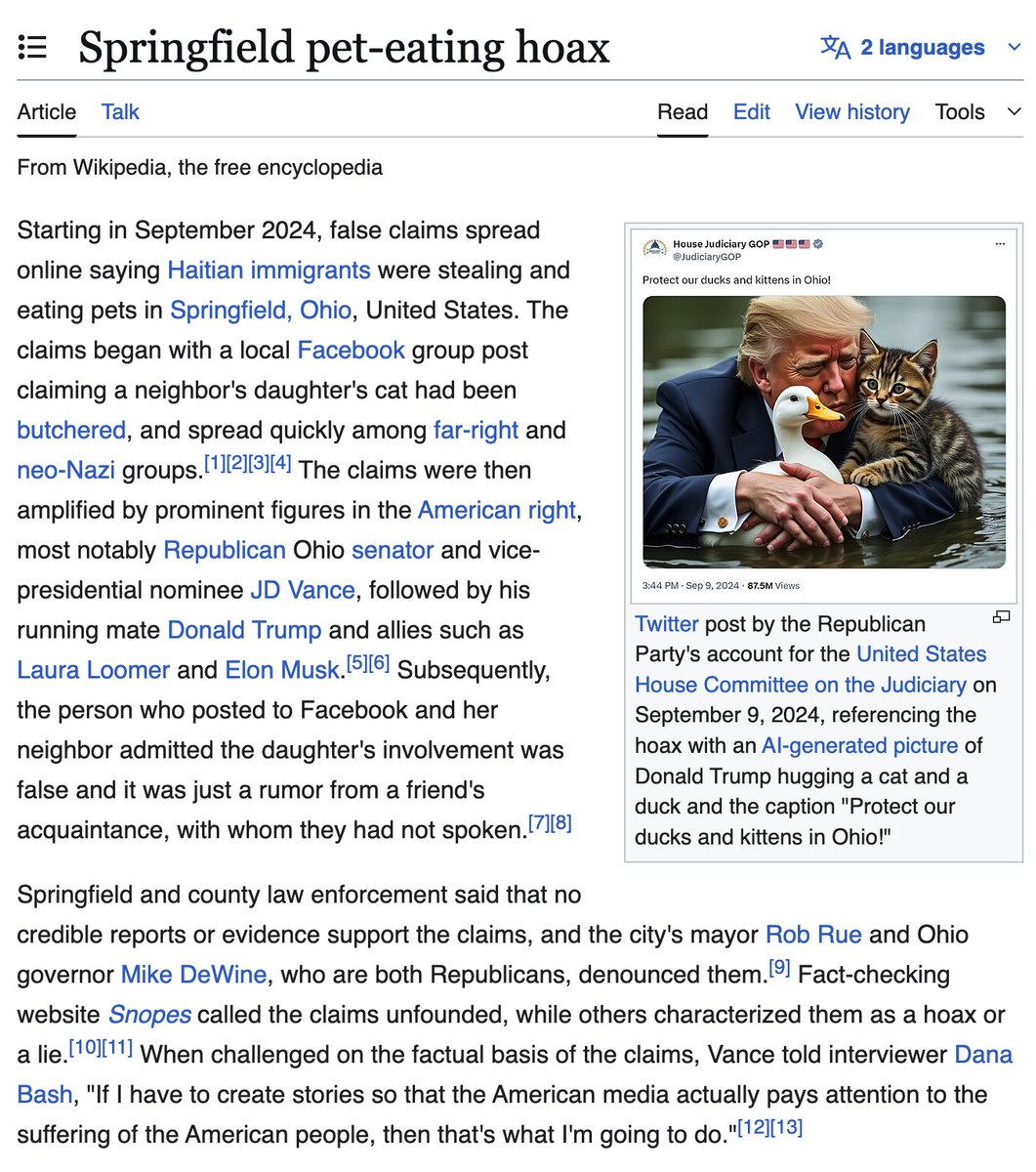 Springfield pet-eating hoax

2 languages

Article Talk

Read Edit View history Tools

From Wikipedia, the free encyclopedia

Starting in September 2024, false claims spread online saying Haitian immigrants were stealing and eating pets in Springfield, Ohio, United States. The claims began with a local Facebook group post claiming a neighbor's daughter's cat had been butchered, and spread quickly among far-right and neo-Nazi groups.[1][2][3][4] The claims were then amplified by prominent figures in the American right, most notably Republican Ohio senator and vice-presidential nominee JD Vance, followed by his running mate Donald Trump and allies such as Laura Loomer and Elon Musk.[5][6] Subsequently, the person who posted to Facebook and her neighbor admitted the daughter's involvement was false and it was just a rumor from a friend's acquaintance, with whom they had not spoken.[7][8]

House Judiciary GOP
@JudiciaryGOP

Protect our ducks and kittens in Ohio!

3:44 PM · Sep 9, 2024 · 87.5M Views

Twitter post by the Republican Party's account for the United States House Committee on the Judiciary on September 9, 2024, referencing the hoax with an AI-generated picture of Donald Trump hugging a cat and a duck and the caption "Protect our ducks and kittens in Ohio!"

Springfield and county law enforcement said that no credible reports or evidence support the claims, and the city's mayor Rob Rue and Ohio governor Mike DeWine, who are both Republicans, denounced them.[9] Fact-checking website Snopes called the claims unfounded, while others characterized them as a hoax or a lie.[10][11] When challenged on the factual basis of the claims, Vance told interviewer Dana Bash, "If I have to create stories so that the American media actually pays attention to the suffering of the American people, then that's what I'm going to do."[12][13]